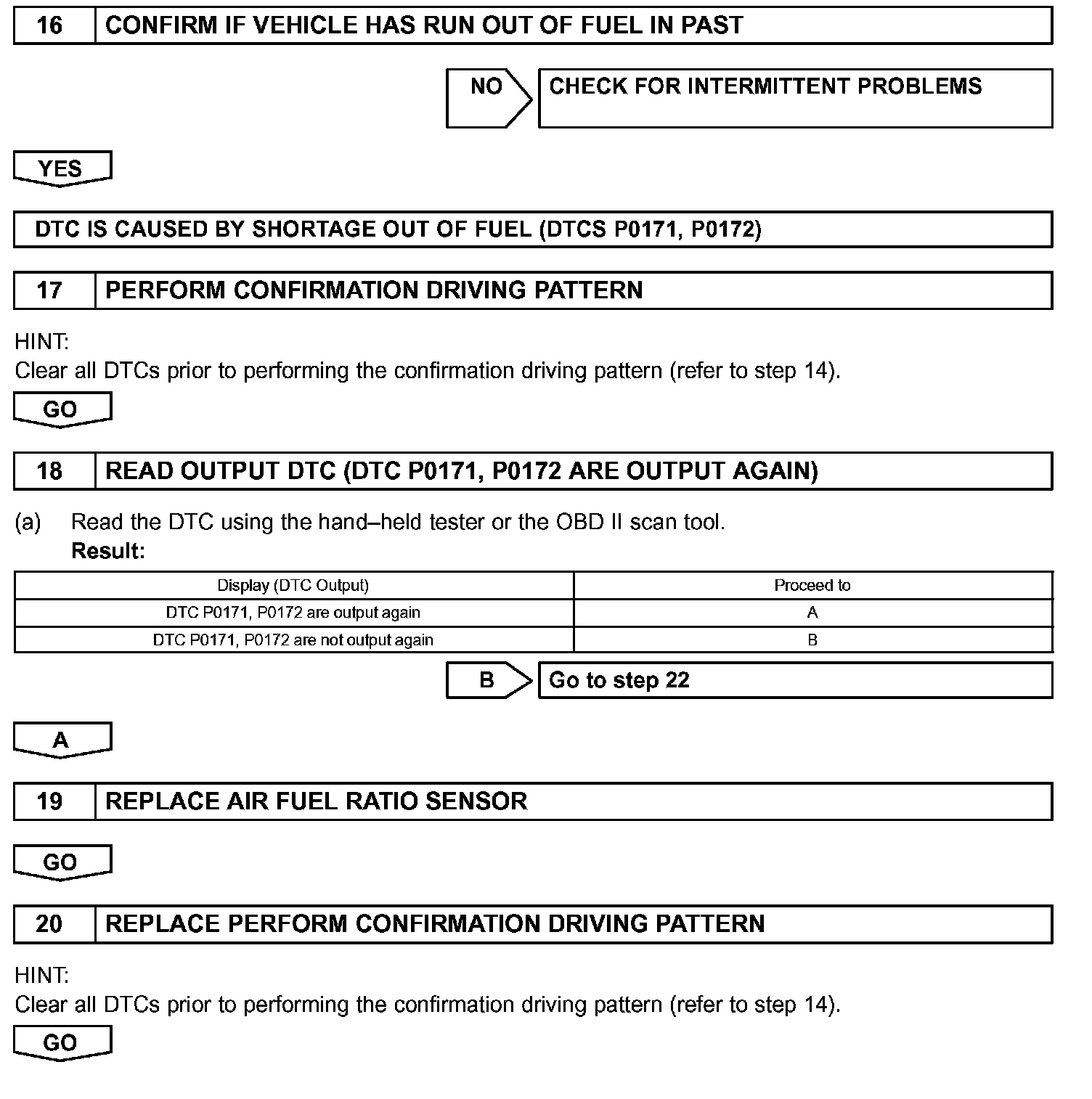 16 CONFIRM IF VEHICLE HAS RUN OUT OF FUEL IN PAST

NO CHECK FOR INTERMITTENT PROBLEMS

YES

DTC IS CAUSED BY SHORTAGE OUT OF FUEL (DTCS P0171, P0172)

17 PERFORM CONFIRMATION DRIVING PATTERN

HINT:
Clear all DTCs prior to performing the confirmation driving pattern (refer to step 14).

GO

18 READ OUTPUT DTC (DTC P0171, P0172 ARE OUTPUT AGAIN)

(a) Read the DTC using the hand–held tester or the OBD II scan tool.
Result:

| Display (DTC Output) | Proceed to |
|---|---|
| DTC P0171, P0172 are output again | A |
| DTC P0171, P0172 are not output again | B |

B Go to step 22

A

19 REPLACE AIR FUEL RATIO SENSOR

GO

20 REPLACE PERFORM CONFIRMATION DRIVING PATTERN

HINT:
Clear all DTCs prior to performing the confirmation driving pattern (refer to step 14).

GO